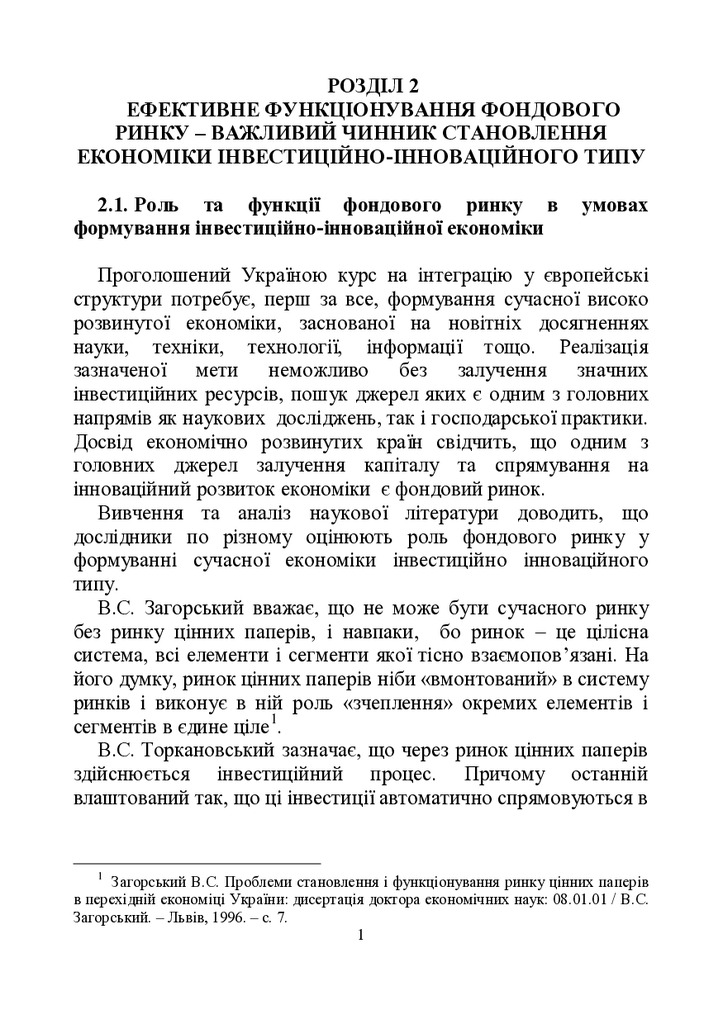 РОЗДІЛ 2
ЕФЕКТИВНЕ ФУНКЦІОНУВАННЯ ФОНДОВОГО РИНКУ – ВАЖЛИВИЙ ЧИННИК СТАНОВЛЕННЯ ЕКОНОМІКИ ІНВЕСТИЦІЙНО-ІННОВАЦІЙНОГО ТИПУ

2.1. Роль та функції фондового ринку в умовах формування інвестиційно-інноваційної економіки

Проголошений Україною курс на інтеграцію у європейські структури потребує, перш за все, формування сучасної високо розвинутої економіки, заснованої на новітніх досягненнях науки, техніки, технології, інформації тощо. Реалізація зазначеної мети неможливо без залучення значних інвестиційних ресурсів, пошук джерел яких є одним з головних напрямів як наукових досліджень, так і господарської практики. Досвід економічно розвинутих країн свідчить, що одним з головних джерел залучення капіталу та спрямування на інноваційний розвиток економіки є фондовий ринок.

Вивчення та аналіз наукової літератури доводить, що дослідники по різному оцінюють роль фондового ринку у формуванні сучасної економіки інвестиційно інноваційного типу.

В.С. Загорський вважає, що не може бути сучасного ринку без ринку цінних паперів, і навпаки, бо ринок – це цілісна система, всі елементи і сегменти якої тісно взаємопов'язані. На його думку, ринок цінних паперів ніби «вмонтований» в систему ринків і виконує в ній роль «зчеплення» окремих елементів і сегментів в єдине ціле$^1$.

В.С. Торкановський зазначає, що через ринок цінних паперів здійснюється інвестиційний процес. Причому останній влаштований так, що ці інвестиції автоматично спрямовуються в

$^1$ Загорський В.С. Проблеми становлення і функціонування ринку цінних паперів в перехідній економіці України: дисертація доктора економічних наук: 08.01.01 / В.С. Загорський. – Львів, 1996. – с. 7.

1